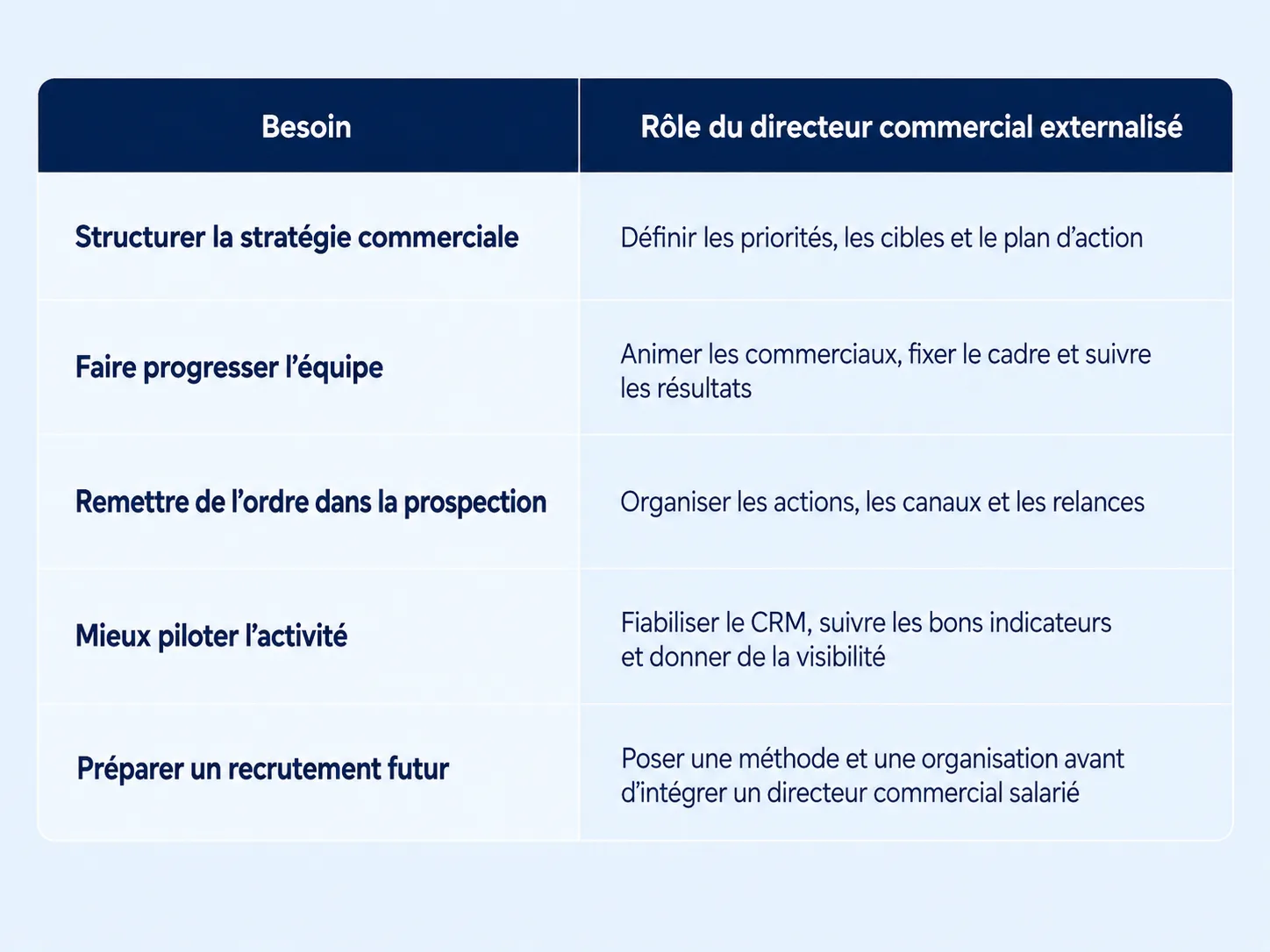 | Besoin | Rôle du directeur commercial externalisé |
|---|---|
| Structurer la stratégie commerciale | Définir les priorités, les cibles et le plan d'action |
| Faire progresser l'équipe | Animer les commerciaux, fixer le cadre et suivre les résultats |
| Remettre de l'ordre dans la prospection | Organiser les actions, les canaux et les relances |
| Mieux piloter l'activité | Fiabiliser le CRM, suivre les bons indicateurs et donner de la visibilité |
| Préparer un recrutement futur | Poser une méthode et une organisation avant d'intégrer un directeur commercial salarié |